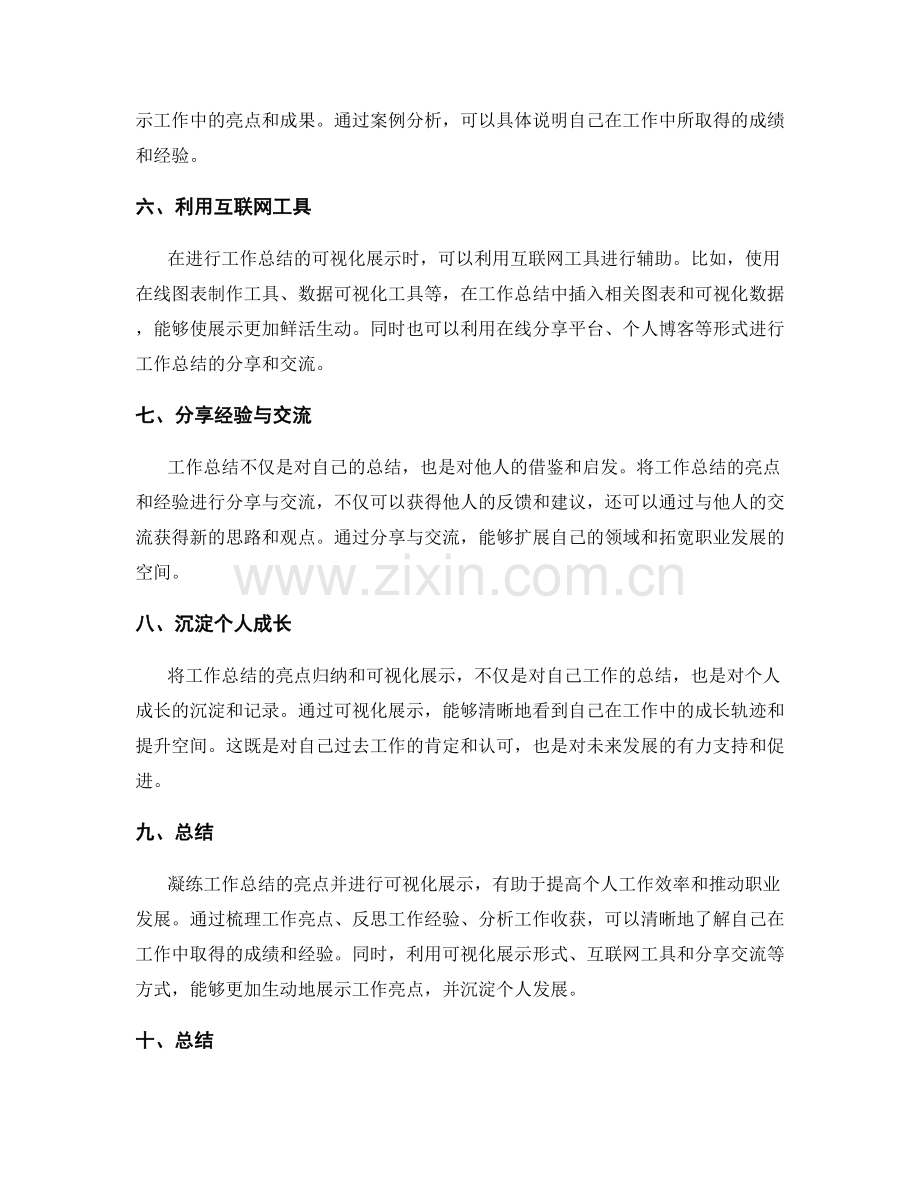 示工作中的亮点和成果。通过案例分析，可以具体说明自己在工作中所取得的成绩和经验。

六、利用互联网工具

在进行工作总结的可视化展示时，可以利用互联网工具进行辅助。比如，使用在线图表制作工具、数据可视化工具等，在工作总结中插入相关图表和可视化数据，能够使展示更加鲜活生动。同时也可以利用在线分享平台、个人博客等形式进行工作总结的分享和交流。

七、分享经验与交流

工作总结不仅是对自己的总结，也是对他人的借鉴和启发。将工作总结的亮点和经验进行分享与交流，不仅可以获得他人的反馈和建议，还可以通过与他人的交流获得新的思路和观点。通过分享与交流，能够扩展自己的领域和拓宽职业发展的空间。

八、沉淀个人成长

将工作总结的亮点归纳和可视化展示，不仅是对自己工作的总结，也是对个人成长的沉淀和记录。通过可视化展示，能够清晰地看到自己在工作中的成长轨迹和提升空间。这既是对自己过去工作的肯定和认可，也是对未来发展的有力支持和促进。

九、总结

凝练工作总结的亮点并进行可视化展示，有助于提高个人工作效率和推动职业发展。通过梳理工作亮点、反思工作经验、分析工作收获，可以清晰地了解自己在工作中取得的成绩和经验。同时，利用可视化展示形式、互联网工具和分享交流等方式，能够更加生动地展示工作亮点，并沉淀个人发展。

十、总结

www.zixin.com.cn